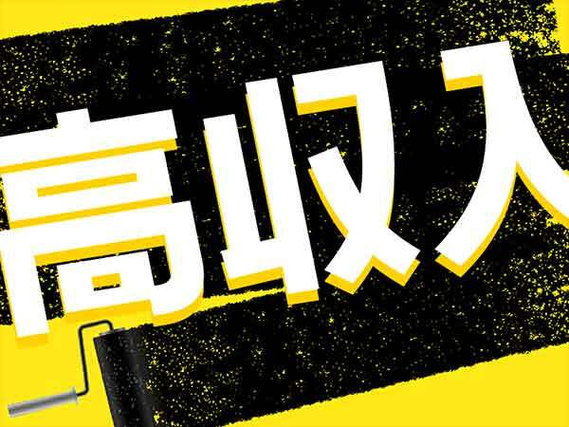 高収入